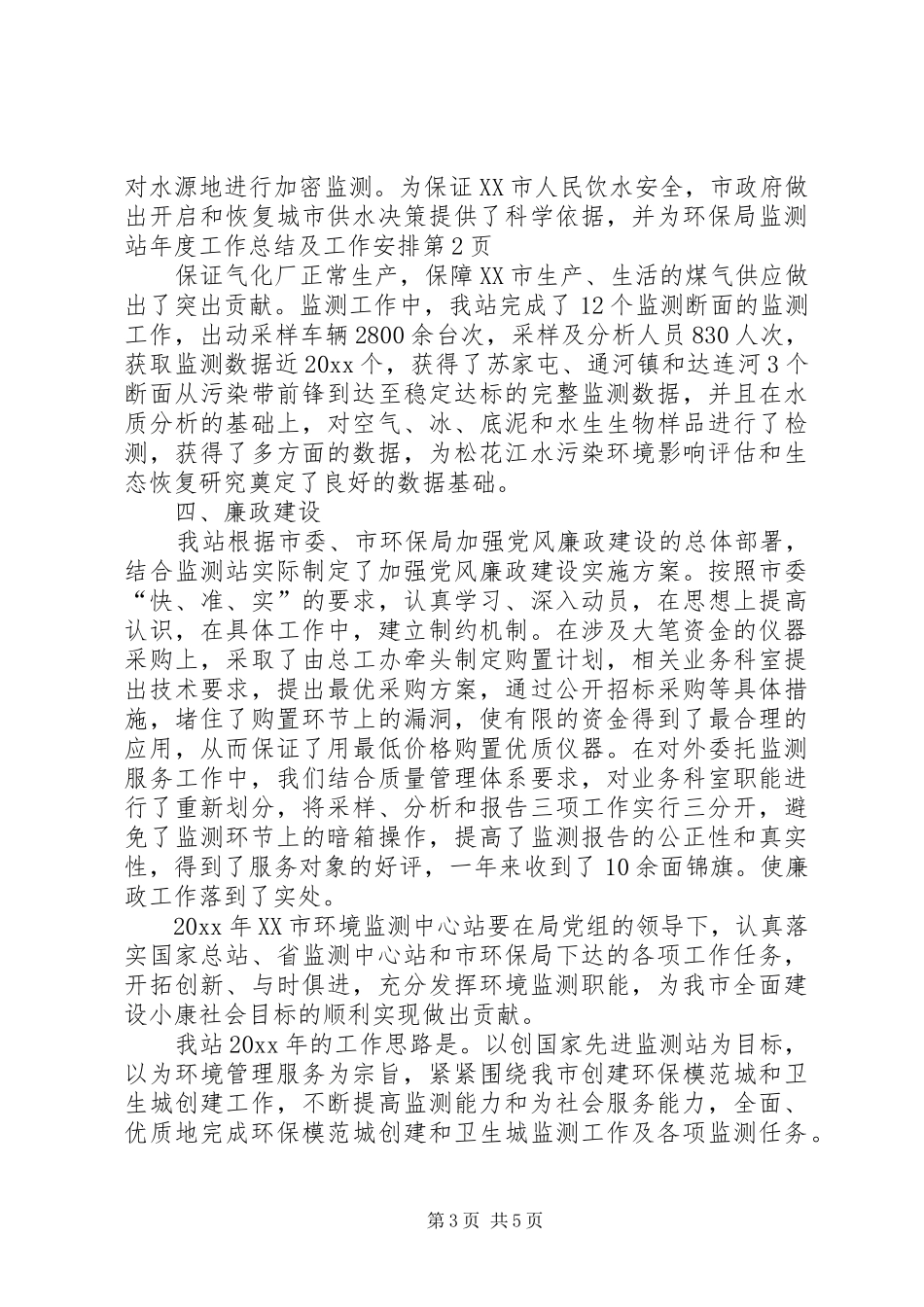 对水源地进行加密监测。为保证XX市人民饮水安全，市政府做出开启和恢复城市供水决策提供了科学依据，并为环保局监测站年度工作总结及工作安排第2页

保证气化厂正常生产，保障XX市生产、生活的煤气供应做出了突出贡献。监测工作中，我站完成了12个监测断面的监测工作，出动采样车辆2800余台次，采样及分析人员830人次，获取监测数据近20xx个，获得了苏家屯、通河镇和达连河3个断面从污染带前锋到达至稳定达标的完整监测数据，并且在水质分析的基础上，对空气、冰、底泥和水生生物样品进行了检测，获得了多方面的数据，为松花江水污染环境影响评估和生态恢复研究奠定了良好的数据基础。

四、廉政建设

我站根据市委、市环保局加强党风廉政建设的总体部署，结合监测站实际制定了加强党风廉政建设实施方案。按照市委“快、准、实”的要求，认真学习、深入动员，在思想上提高认识，在具体工作中，建立制约机制。在涉及大笔资金的仪器采购上，采取了由总工办牵头制定购置计划，相关业务科室提出技术要求，提出最优采购方案，通过公开招标采购等具体措施，堵住了购置环节上的漏洞，使有限的资金得到了最合理的应用，从而保证了用最低价格购置优质仪器。在对外委托监测服务工作中，我们结合质量管理体系要求，对业务科室职能进行了重新划分，将采样、分析和报告三项工作实行三分开，避免了监测环节上的暗箱操作，提高了监测报告的公正性和真实性，得到了服务对象的好评，一年来收到了10余面锦旗。使廉政工作落到了实处。

20xx年XX市环境监测中心站要在局党组的领导下，认真落实国家总站、省监测中心站和市环保局下达的各项工作任务，开拓创新、与时俱进，充分发挥环境监测职能，为我市全面建设小康社会目标的顺利实现做出贡献。

我站20xx年的工作思路是。以创国家先进监测站为目标，以为环境管理服务为宗旨，紧紧围绕我市创建环保模范城和卫生城创建工作，不断提高监测能力和为社会服务能力，全面、优质地完成环保模范城创建和卫生城监测工作及各项监测任务。

第3页 共5页